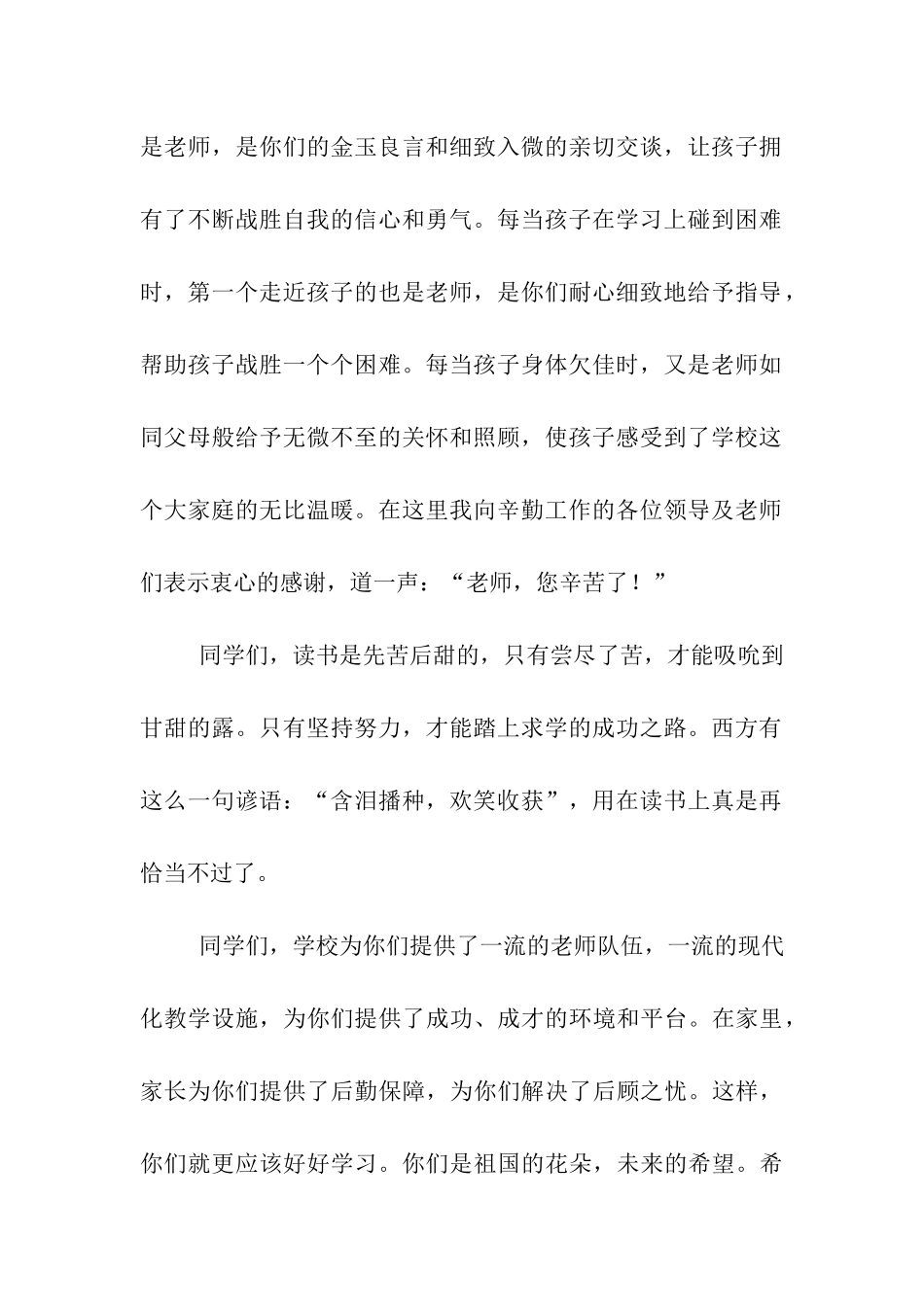 是老师，是你们的金玉良言和细致入微的亲切交谈，让孩子拥有了不断战胜自我的信心和勇气。每当孩子在学习上碰到困难时，第一个走近孩子的也是老师，是你们耐心细致地给予指导，帮助孩子战胜一个个困难。每当孩子身体欠佳时，又是老师如同父母般给予无微不至的关怀和照顾，使孩子感受到了学校这个大家庭的无比温暖。在这里我向辛勤工作的各位领导及老师们表示衷心的感谢，道一声：“老师，您辛苦了！”

同学们，读书是先苦后甜的，只有尝尽了苦，才能吸吮到甘甜的露。只有坚持努力，才能踏上求学的成功之路。西方有这么一句谚语：“含泪播种，欢笑收获”，用在读书上真是再恰当不过了。

同学们，学校为你们提供了一流的老师队伍，一流的现代化教学设施，为你们提供了成功、成才的环境和平台。在家里，家长为你们提供了后勤保障，为你们解决了后顾之忧。这样，你们就更应该好好学习。你们是祖国的花朵，未来的希望。希